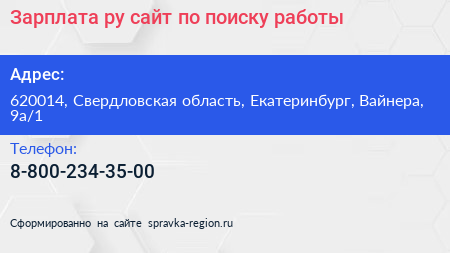 Зарплата ру сайт по поиску работы

Адрес:

620014, Свердловская область, Екатеринбург, Вайнера, 9а/1

Телефон:

8-800-234-35-00

Сформированно на сайте spravka-region.ru